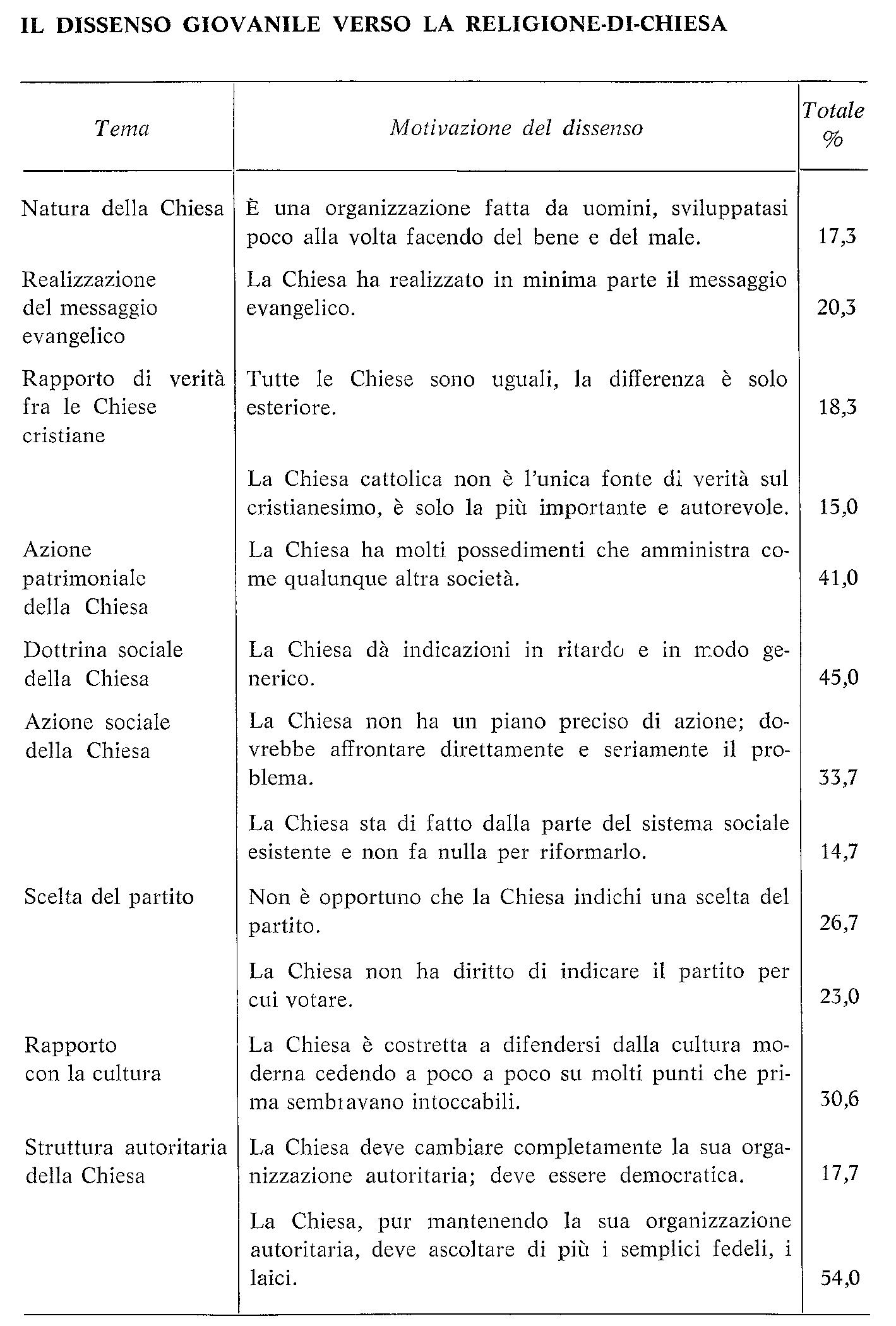 IL DISSENSO GIOVANILE VERSO LA RELIGIONE-DI-CHIESA

| Tema | Motivazione del dissenso | Totale % |
|---|---|---|
| Natura della Chiesa | È una organizzazione fatta da uomini, sviluppatasi poco alla volta facendo del bene e del male. | 17,3 |
| Realizzazione del messaggio evangelico | La Chiesa ha realizzato in minima parte il messaggio evangelico. | 20,3 |
| Rapporto di verità fra le Chiese cristiane | Tutte le Chiese sono uguali, la differenza è solo esteriore. | 18,3 |
| | La Chiesa cattolica non è l'unica fonte di verità sul cristianesimo, è solo la più importante e autorevole. | 15,0 |
| Azione patrimoniale della Chiesa | La Chiesa ha molti possedimenti che amministra come qualunque altra società. | 41,0 |
| Dottrina sociale della Chiesa | La Chiesa dà indicazioni in ritardo e in modo generico. | 45,0 |
| Azione sociale della Chiesa | La Chiesa non ha un piano preciso di azione; dovrebbe affrontare direttamente e seriamente il problema. | 33,7 |
| | La Chiesa sta di fatto dalla parte del sistema sociale esistente e non fa nulla per riformarlo. | 14,7 |
| Scelta del partito | Non è opportuno che la Chiesa indichi una scelta del partito. | 26,7 |
| | La Chiesa non ha diritto di indicare il partito per cui votare. | 23,0 |
| Rapporto con la cultura | La Chiesa è costretta a difendersi dalla cultura moderna cedendo a poco a poco su molti punti che prima sembravano intoccabili. | 30,6 |
| Struttura autoritaria della Chiesa | La Chiesa deve cambiare completamente la sua organizzazione autoritaria; deve essere democratica. | 17,7 |
| | La Chiesa, pur mantenendo la sua organizzazione autoritaria, deve ascoltare di più i semplici fedeli, i laici. | 54,0 |